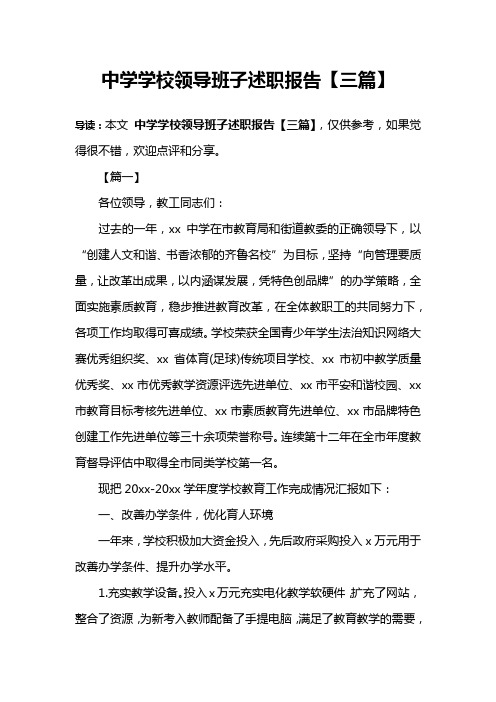 中学学校领导班子述职报告【三篇】

导读：本文 中学学校领导班子述职报告【三篇】，仅供参考，如果觉得很不错，欢迎点评和分享。

【篇一】

各位领导，教工同志们：

过去的一年，xx 中学在市教育局和街道教委的正确领导下，以“创建人文和谐、书香浓郁的齐鲁名校”为目标，坚持“向管理要质量，让改革出成果，以内涵谋发展，凭特色创品牌”的办学策略，全面实施素质教育，稳步推进教育改革，在全体教职工的共同努力下，各项工作均取得可喜成绩。学校荣获全国青少年学生法治知识网络大赛优秀组织奖、xx 省体育(足球)传统项目学校、xx 市初中教学质量优秀奖、xx 市优秀教学资源评选先进单位、xx 市平安和谐校园、xx 市教育目标考核先进单位、xx 市素质教育先进单位、xx 市品牌特色创建工作先进单位等三十余项荣誉称号。连续第十二年在全市年度教育督导评估中取得全市同类学校第一名。

现把 20xx-20xx 学年度学校教育工作完成情况汇报如下：

一、改善办学条件，优化育人环境

一年来，学校积极加大资金投入，先后政府采购投入 x 万元用于改善办学条件、提升办学水平。

1.充实教学设备。投入 x 万元充实电化教学软硬件，扩充了网站，整合了资源，为新考入教师配备了手提电脑，满足了教育教学的需要，